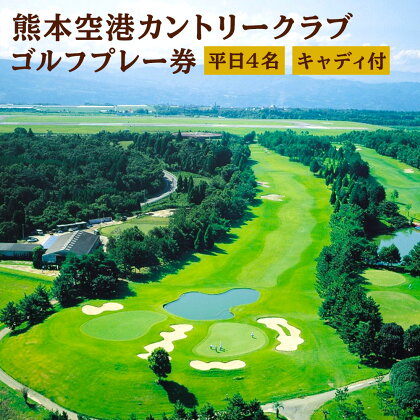 熊本空港カントリークラブ
ゴルフプレー券 平日4名 キャディ付